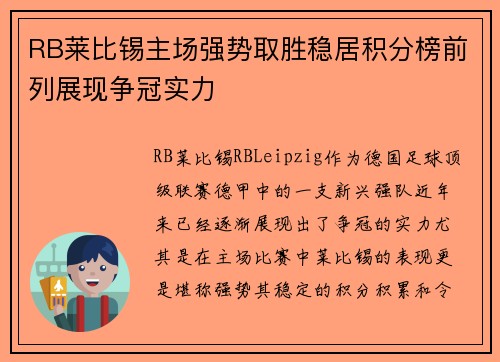 RB莱比锡主场强势取胜稳居积分榜前列展现争冠实力

RB莱比锡RBLeipzig作为德国足球顶级联赛德甲中的一支新兴强队近年来已经逐渐展现出了争冠的实力尤其是在主场比赛中莱比锡的表现更是堪称强势其稳定的积分积累和令